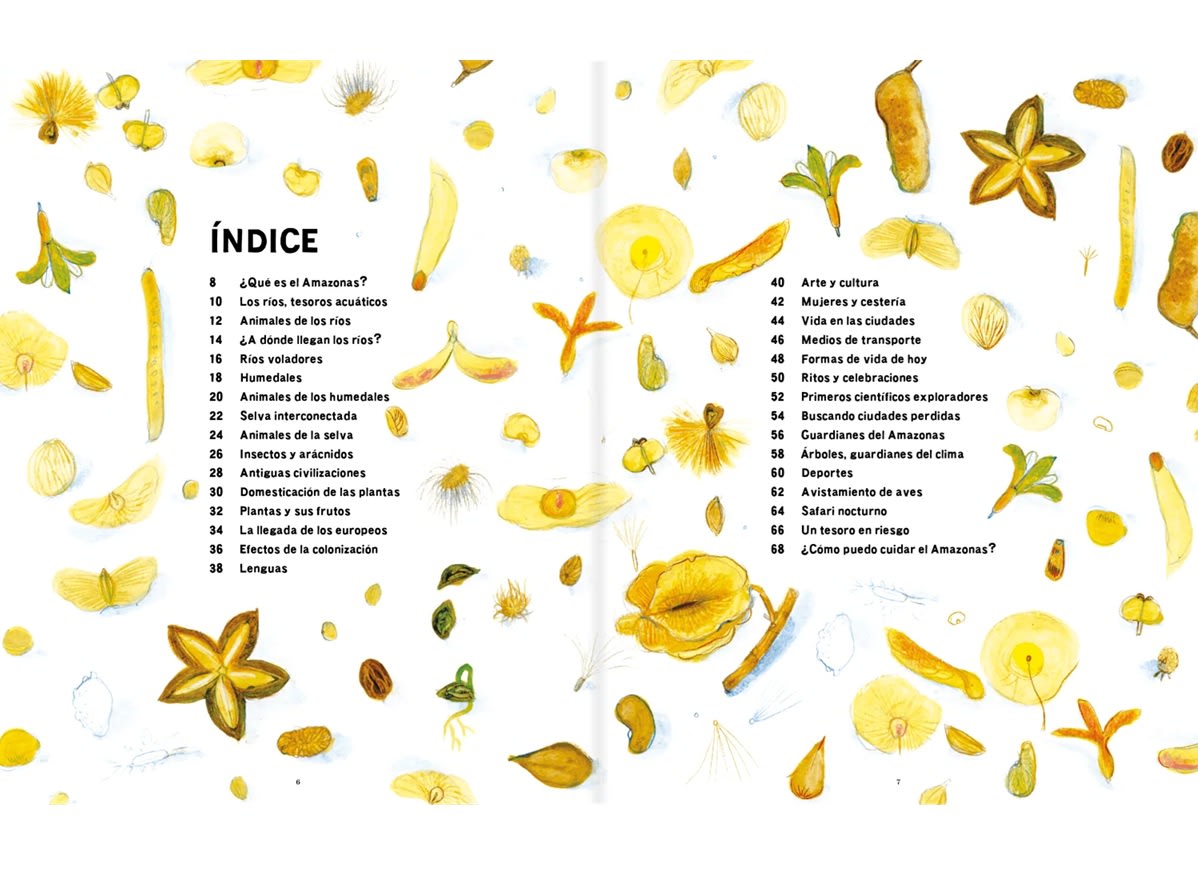 ÍNDICE

8 ¿Qué es el Amazonas?
10 Los ríos, tesoros acuáticos
12 Animales de los ríos
14 ¿A dónde llegan los ríos?
16 Ríos voladores
18 Humedales
20 Animales de los humedales
22 Selva interconectada
24 Animales de la selva
26 Insectos y arácnidos
28 Antiguas civilizaciones
30 Domesticación de las plantas
32 Plantas y sus frutos
34 La llegada de los europeos
36 Efectos de la colonización
38 Lenguas

6

40 Arte y cultura
42 Mujeres y cestería
44 Vida en las ciudades
46 Medios de transporte
48 Formas de vida de hoy
50 Ritos y celebraciones
52 Primeros científicos exploradores
54 Buscando ciudades perdidas
56 Guardianes del Amazonas
58 Árboles, guardianes del clima
60 Deportes
62 Avistamiento de aves
64 Safari nocturno
66 Un tesoro en riesgo
68 ¿Cómo puedo cuidar el Amazonas?

7